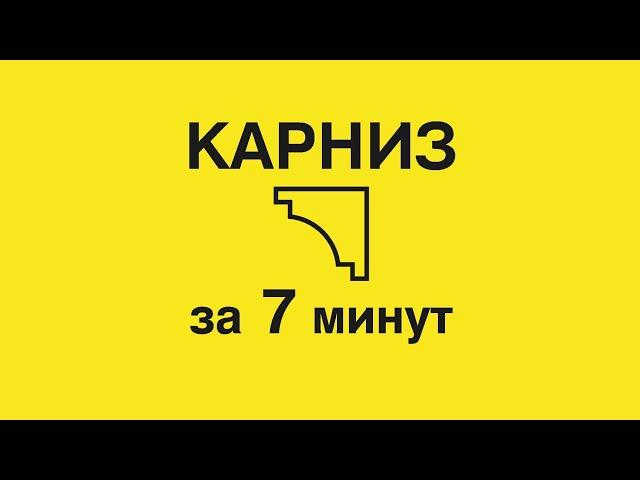 КАРНИЗ

за 7 минут